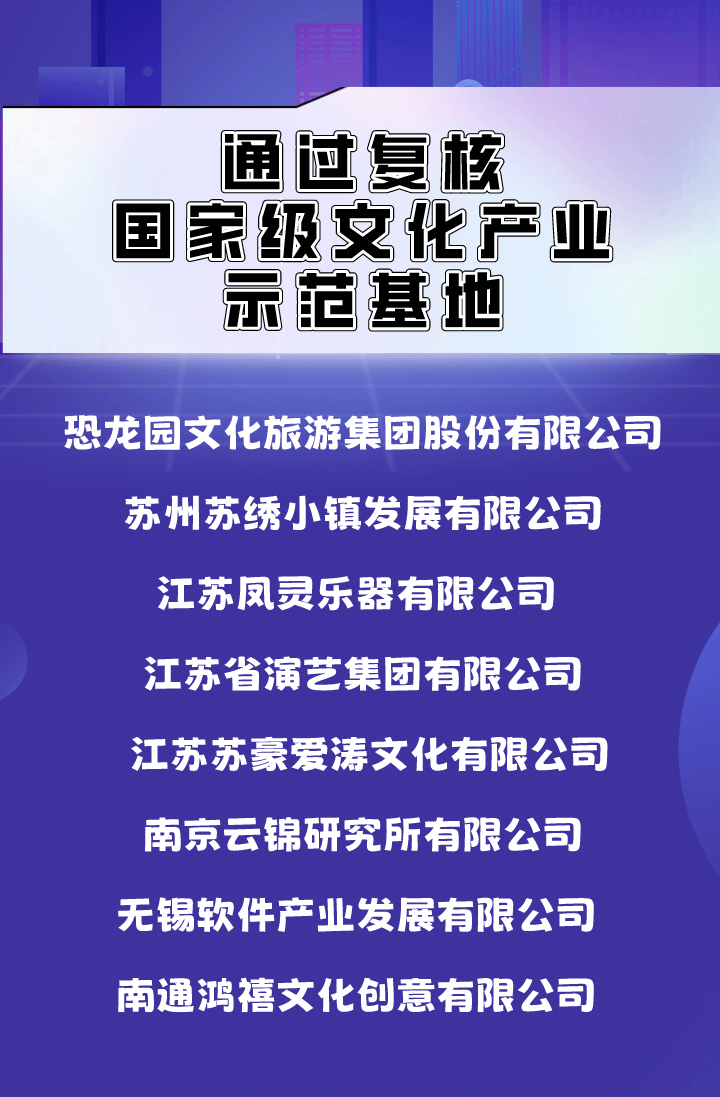 通过复核
国家级文化产业
示范基地

恐龙园文化旅游集团股份有限公司

苏州苏绣小镇发展有限公司

江苏凤灵乐器有限公司

江苏省演艺集团有限公司

江苏苏豪爱涛文化有限公司

南京云锦研究所有限公司

无锡软件产业发展有限公司

南通鸿禧文化创意有限公司